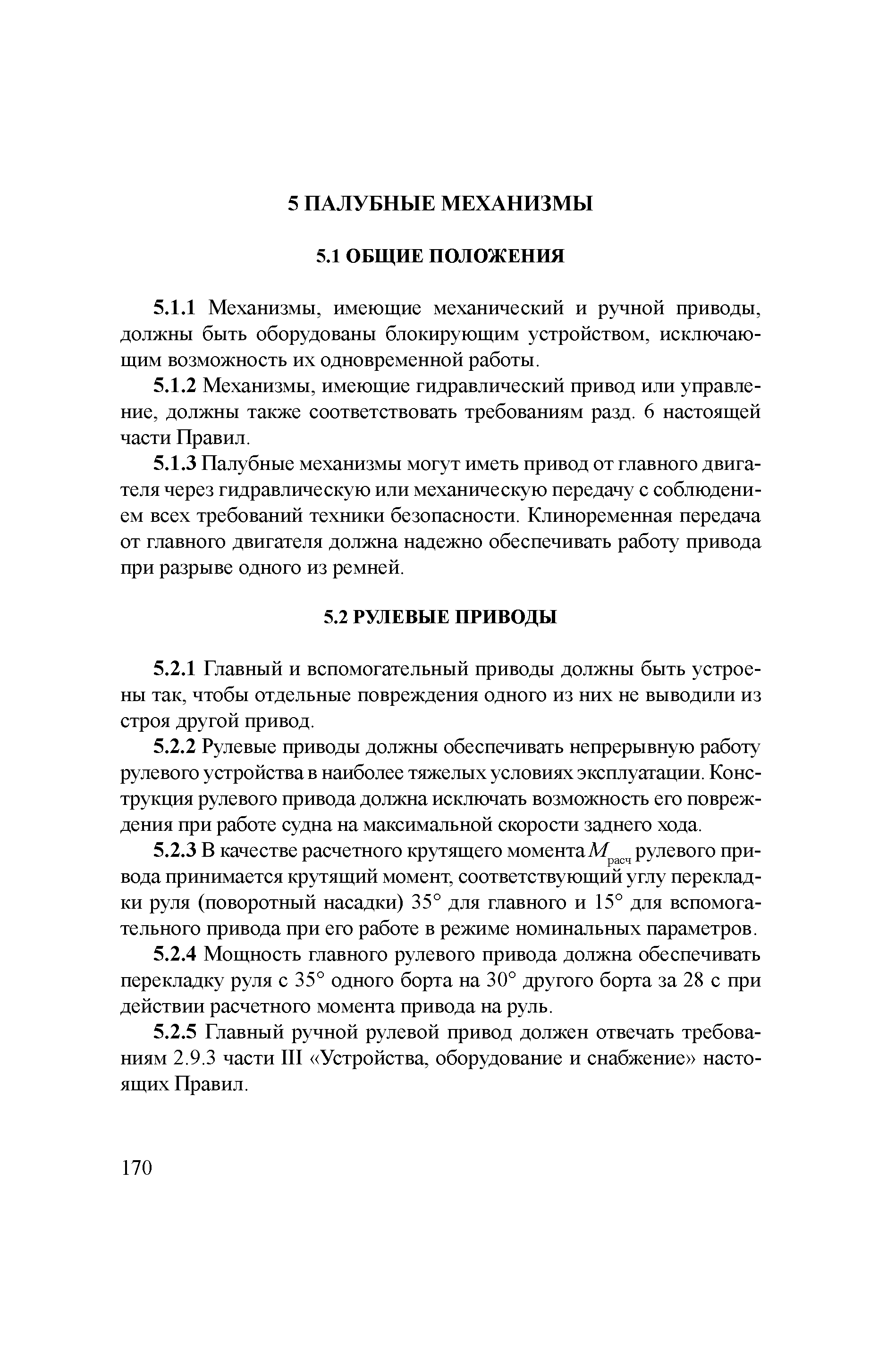 5 ПАЛУБНЫЕ МЕХАНИЗМЫ

5.1 ОБЩИЕ ПОЛОЖЕНИЯ

5.1.1 Механизмы, имеющие механический и ручной приводы, должны быть оборудованы блокирующим устройством, исключающим возможность их одновременной работы.

5.1.2 Механизмы, имеющие гидравлический привод или управление, должны также соответствовать требованиям разд. 6 настоящей части Правил.

5.1.3 Палубные механизмы могут иметь привод от главного двигателя через гидравлическую или механическую передачу с соблюдением всех требований техники безопасности. Клиноременная передача от главного двигателя должна надежно обеспечивать работу привода при разрыве одного из ремней.

5.2 РУЛЕВЫЕ ПРИВОДЫ

5.2.1 Главный и вспомогательный приводы должны быть устроены так, чтобы отдельные повреждения одного из них не выводили из строя другой привод.

5.2.2 Рулевые приводы должны обеспечивать непрерывную работу рулевого устройства в наиболее тяжелых условиях эксплуатации. Конструкция рулевого привода должна исключать возможность его повреждения при работе судна на максимальной скорости заднего хода.

5.2.3 В качестве расчетного крутящего момента $M_{расч}$ рулевого привода принимается крутящий момент, соответствующий углу перекладки руля (поворотный насадки) 35° для главного и 15° для вспомогательного привода при его работе в режиме номинальных параметров.

5.2.4 Мощность главного рулевого привода должна обеспечивать перекладку руля с 35° одного борта на 30° другого борта за 28 с при действии расчетного момента привода на руль.

5.2.5 Главный ручной рулевой привод должен отвечать требованиям 2.9.3 части III «Устройства, оборудование и снабжение» настоящих Правил.

170